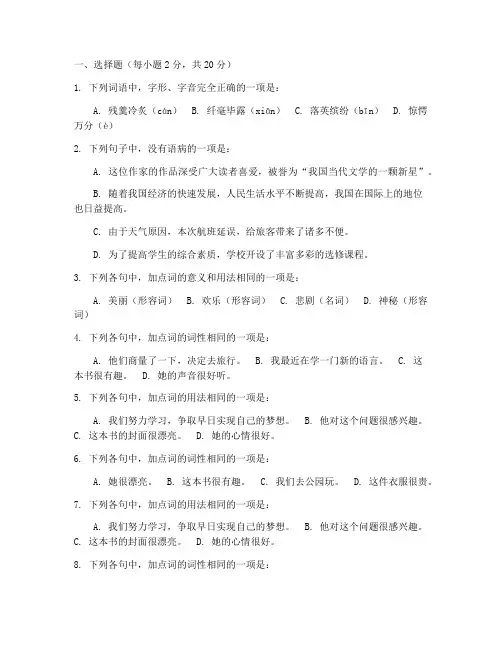 一、选择题（每小题 2 分，共 20 分）

1. 下列词语中，字形、字音完全正确的一项是：

A. 残羹冷炙（cān）　B. 纤毫毕露（xiān）　C. 落英缤纷（bīn）　D. 惊愕万分（è）

2. 下列句子中，没有语病的一项是：

A. 这位作家的作品深受广大读者喜爱，被誉为“我国当代文学的一颗新星”。

B. 随着我国经济的快速发展，人民生活水平不断提高，我国在国际上的地位也日益提高。

C. 由于天气原因，本次航班延误，给旅客带来了诸多不便。

D. 为了提高学生的综合素质，学校开设了丰富多彩的选修课程。

3. 下列各句中，加点词的意义和用法相同的一项是：

A. 美丽（形容词）　B. 欢乐（形容词）　C. 悲剧（名词）　D. 神秘（形容词）

4. 下列各句中，加点词的词性相同的一项是：

A. 他们商量了一下，决定去旅行。　B. 我最近在学一门新的语言。　C. 这本书很有趣。　D. 她的声音很好听。

5. 下列各句中，加点词的用法相同的一项是：

A. 我们努力学习，争取早日实现自己的梦想。　B. 他对这个问题很感兴趣。　C. 这本书的封面很漂亮。　D. 她的心情很好。

6. 下列各句中，加点词的词性相同的一项是：

A. 她很漂亮。　B. 这本书很有趣。　C. 我们去公园玩。　D. 这件衣服很贵。

7. 下列各句中，加点词的用法相同的一项是：

A. 我们努力学习，争取早日实现自己的梦想。　B. 他对这个问题很感兴趣。　C. 这本书的封面很漂亮。　D. 她的心情很好。

8. 下列各句中，加点词的词性相同的一项是：